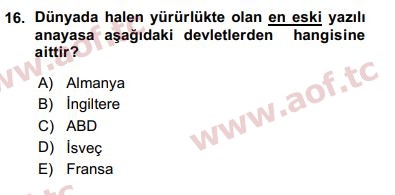 16. Dünyada halen yürürlükte olan en eski yazılı anayasa aşağıdaki devletlerden hangisine aittir?

A) Almanya
B) İngiltere
C) ABD
D) İsveç
E) Fransa

www.aof.tc
www.aof.tc